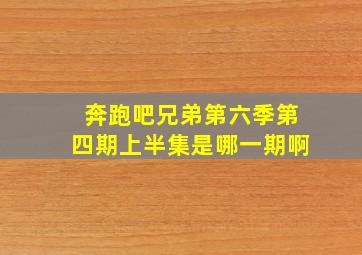 奔跑吧兄弟第六季第四期上半集是哪一期啊